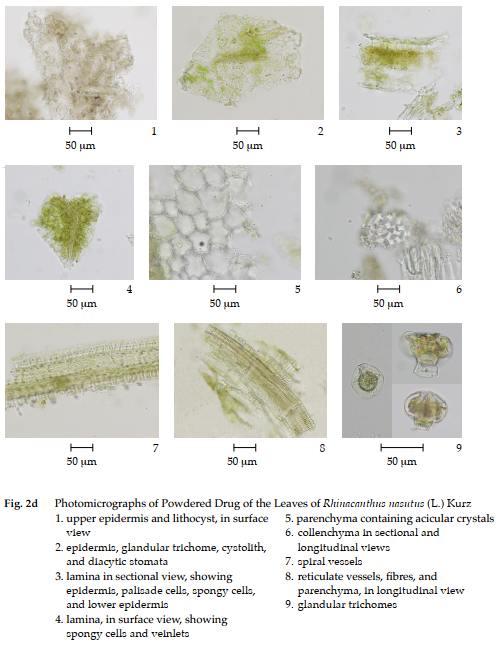 50 µm
1

50 µm
2

50 µm
3

50 µm
4

50 µm
5

50 µm
6

50 µm
7

50 µm
8

50 µm
9

Fig. 2d Photomicrographs of Powdered Drug of the Leaves of Rhinacanthus nasutus (L.) Kurz

1. upper epidermis and lithocyst, in surface view
2. epidermis, glandular trichome, cystolith, and diacytic stomata
3. lamina in sectional view, showing epidermis, palisade cells, spongy cells, and lower epidermis
4. lamina, in surface view, showing spongy cells and veinlets

5. parenchyma containing acicular crystals
6. collenchyma in sectional and longitudinal views
7. spiral vessels
8. reticulate vessels, fibres, and parenchyma, in longitudinal view
9. glandular trichomes